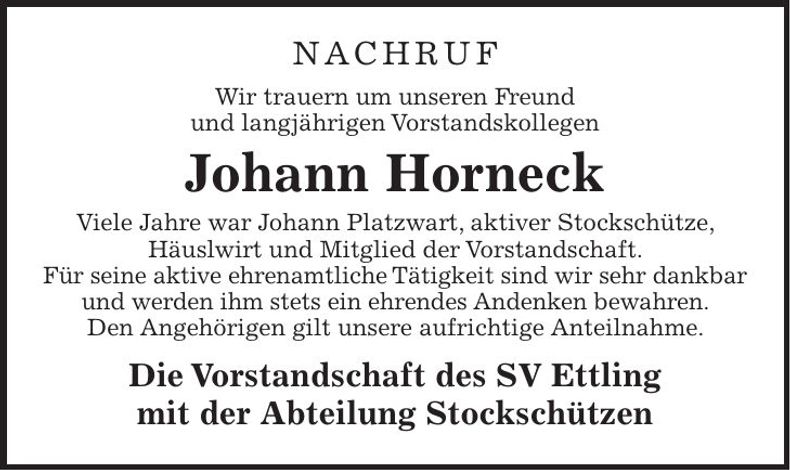 NACHRUF

Wir trauern um unseren Freund
und langjährigen Vorstandskollegen

Johann Horneck

Viele Jahre war Johann Platzwart, aktiver Stockschütze,
Häuslwirt und Mitglied der Vorstandschaft.
Für seine aktive ehrenamtliche Tätigkeit sind wir sehr dankbar
und werden ihm stets ein ehrendes Andenken bewahren.
Den Angehörigen gilt unsere aufrichtige Anteilnahme.

Die Vorstandschaft des SV Ettling
mit der Abteilung Stockschützen